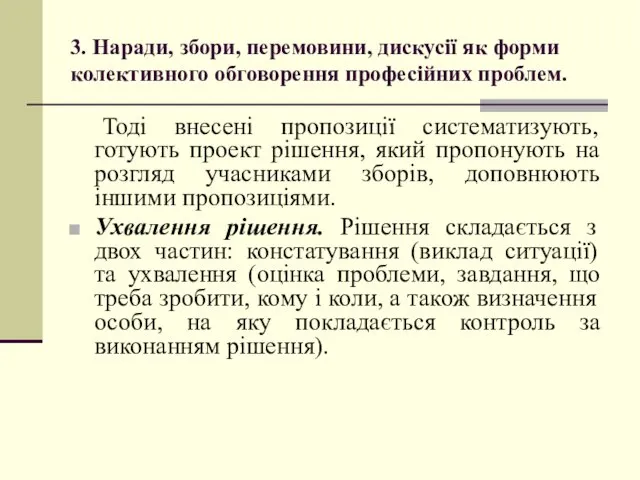 3. Наради, збори, перемовини, дискусії як форми колективного обговорення професійних проблем.

Тоді внесені пропозиції систематизують, готують проект рішення, який пропонують на розгляд учасниками зборів, доповнюють іншими пропозиціями.

Ухвалення рішення. Рішення складається з двох частин: констатування (виклад ситуації) та ухвалення (оцінка проблеми, завдання, що треба зробити, кому і коли, а також визначення особи, на яку покладається контроль за виконанням рішення).